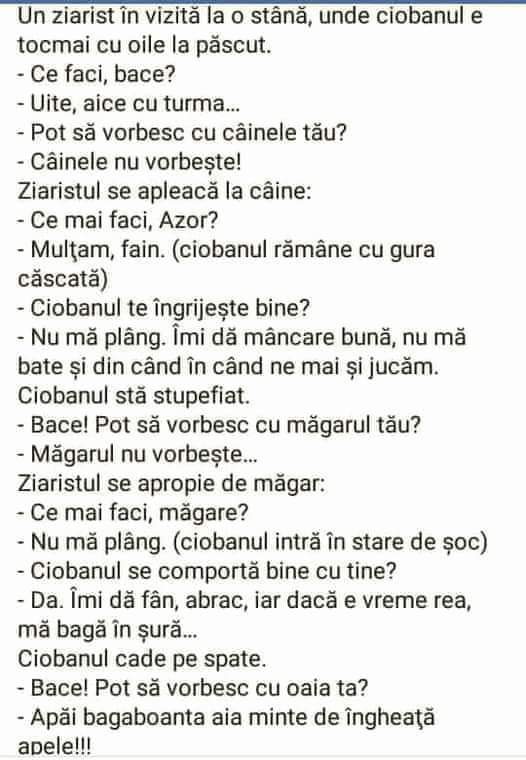 Un ziarist în vizită la o stână, unde ciobanul e tocmai cu oile la păscut.
- Ce faci, bace?
- Uite, aice cu turma...
- Pot să vorbesc cu câinele tău?
- Câinele nu vorbește!
Ziaristul se apleacă la câine:
- Ce mai faci, Azor?
- Mulțam, fain. (ciobanul rămâne cu gura căscată)
- Ciobanul te îngrijește bine?
- Nu mă plâng. Îmi dă mâncare bună, nu mă bate și din când în când ne mai și jucăm.
Ciobanul stă stupefiat.
- Bace! Pot să vorbesc cu măgarul tău?
- Măgarul nu vorbește...
Ziaristul se apropie de măgar:
- Ce mai faci, măgare?
- Nu mă plâng. (ciobanul intră în stare de șoc)
- Ciobanul se comportă bine cu tine?
- Da. Îmi dă fân, abrac, iar dacă e vreme rea, mă bagă în șură...
Ciobanul cade pe spate.
- Bace! Pot să vorbesc cu oaia ta?
- Apăi bagaboanta aia minte de îngheață apele!!!